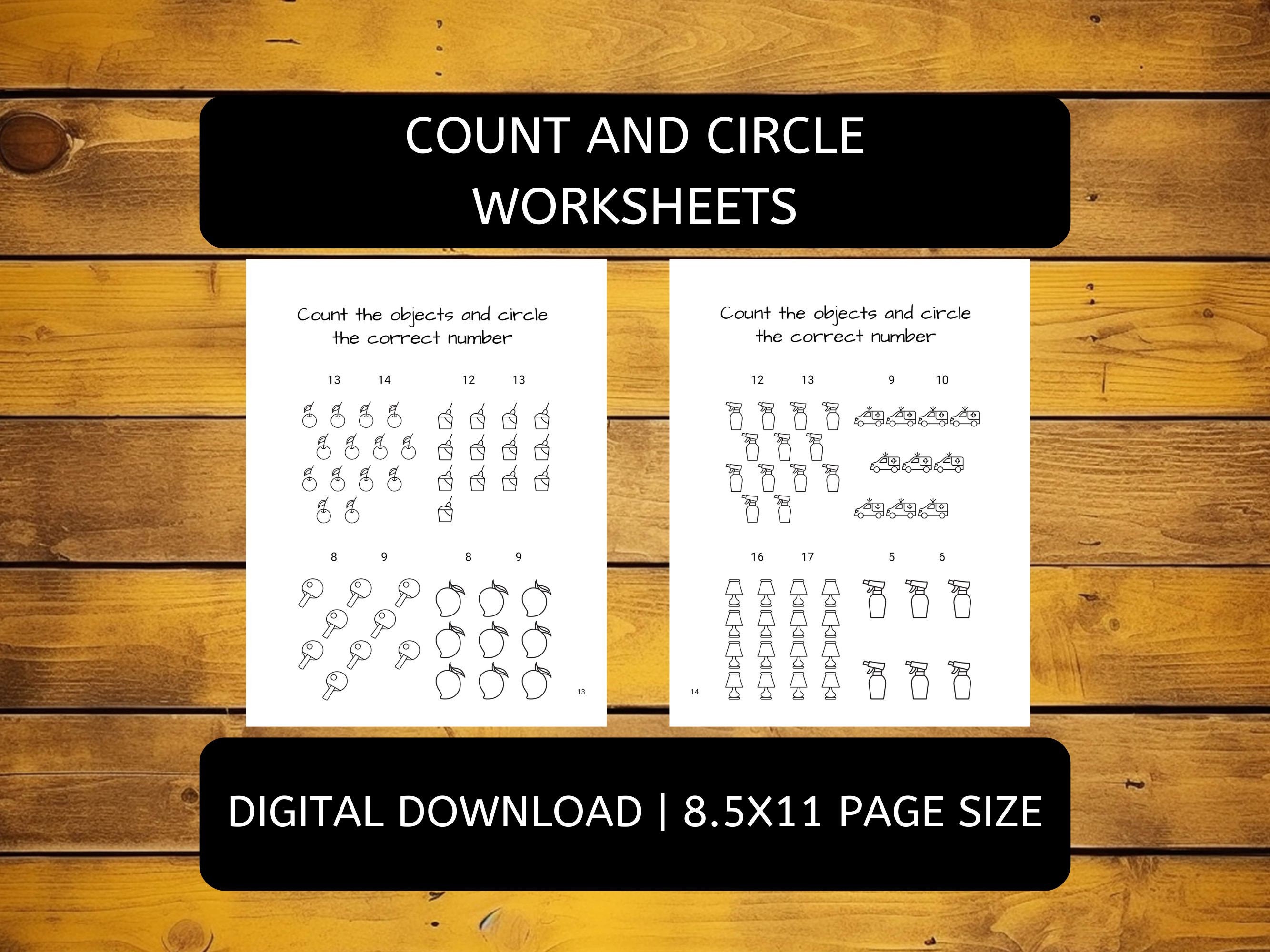 COUNT AND CIRCLE WORKSHEETS

Count the objects and circle the correct number

13 14

12 13

8 9

8 9

13

Count the objects and circle the correct number

12 13

9 10

16 17

5 6

14

DIGITAL DOWNLOAD | 8.5X11 PAGE SIZE